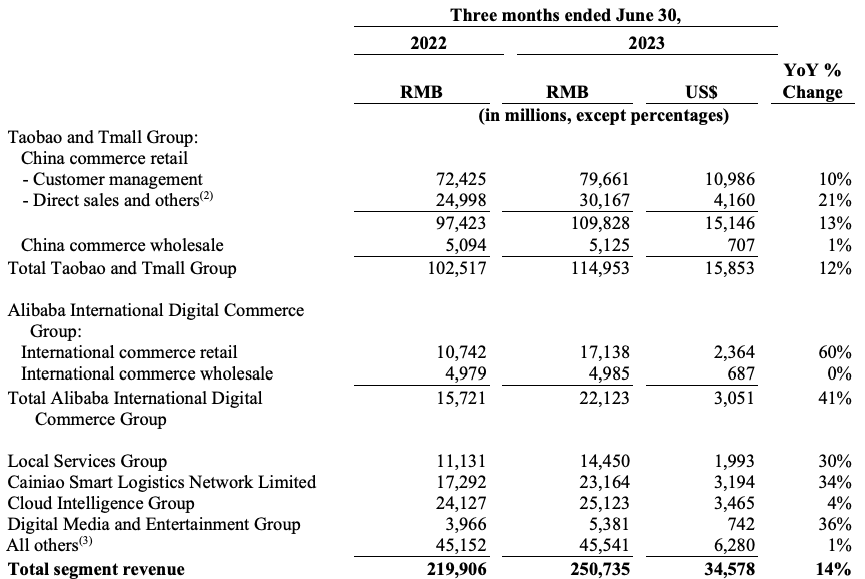 | | Three months ended June 30, | | | |
|---|---|---|---|---|
| | 2022 | 2023 | | |
| | RMB | RMB | US$ | YoY % Change |
| | (in millions, except percentages) | | | |
| Taobao and Tmall Group: | | | | |
| China commerce retail | | | | |
| - Customer management | 72,425 | 79,661 | 10,986 | 10% |
| - Direct sales and others$^{(2)}$ | 24,998 | 30,167 | 4,160 | 21% |
| | 97,423 | 109,828 | 15,146 | 13% |
| China commerce wholesale | 5,094 | 5,125 | 707 | 1% |
| Total Taobao and Tmall Group | 102,517 | 114,953 | 15,853 | 12% |
| Alibaba International Digital Commerce Group: | | | | |
| International commerce retail | 10,742 | 17,138 | 2,364 | 60% |
| International commerce wholesale | 4,979 | 4,985 | 687 | 0% |
| Total Alibaba International Digital Commerce Group | 15,721 | 22,123 | 3,051 | 41% |
| Local Services Group | 11,131 | 14,450 | 1,993 | 30% |
| Cainiao Smart Logistics Network Limited | 17,292 | 23,164 | 3,194 | 34% |
| Cloud Intelligence Group | 24,127 | 25,123 | 3,465 | 4% |
| Digital Media and Entertainment Group | 3,966 | 5,381 | 742 | 36% |
| All others$^{(3)}$ | 45,152 | 45,541 | 6,280 | 1% |
| **Total segment revenue** | **219,906** | **250,735** | **34,578** | **14%** |